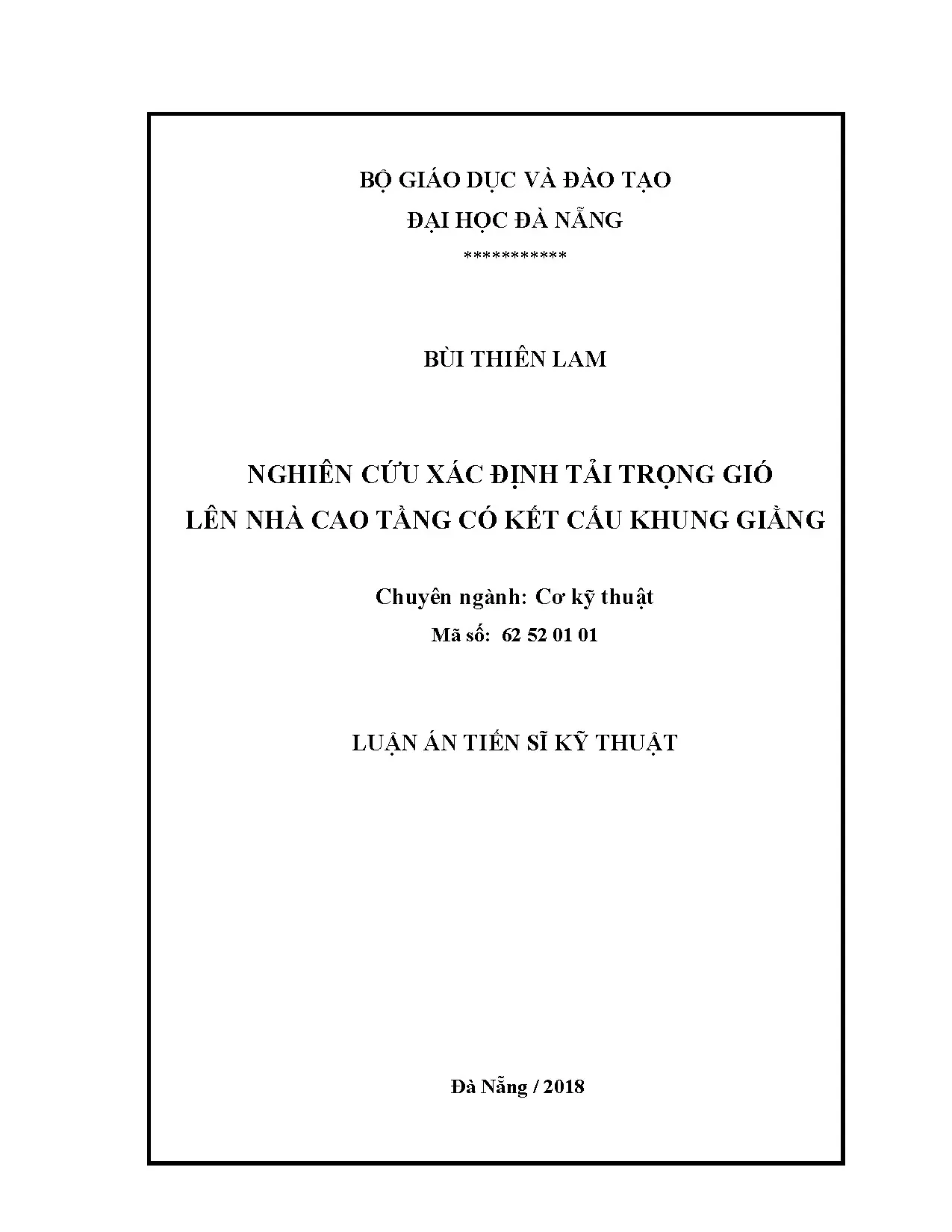 BỘ GIÁO DỤC VÀ ĐÀO TẠO
ĐẠI HỌC ĐÀ NẴNG
***********

BÙI THIÊN LAM

NGHIÊN CỨU XÁC ĐỊNH TẢI TRỌNG GIÓ
LÊN NHÀ CAO TẦNG CÓ KẾT CẤU KHUNG GIẰNG

Chuyên ngành: Cơ kỹ thuật
Mã số: 62 52 01 01

LUẬN ÁN TIẾN SĨ KỸ THUẬT

Đà Nẵng / 2018